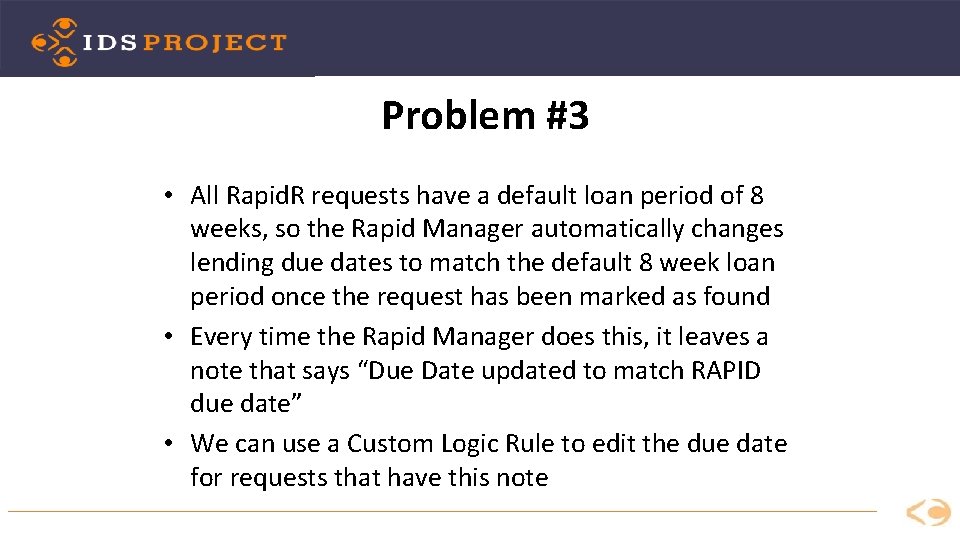 IDS PROJECT

Problem #3

• All RapidR requests have a default loan period of 8 weeks, so the Rapid Manager automatically changes lending due dates to match the default 8 week loan period once the request has been marked as found
• Every time the Rapid Manager does this, it leaves a note that says “Due Date updated to match RAPID due date”
• We can use a Custom Logic Rule to edit the due date for requests that have this note